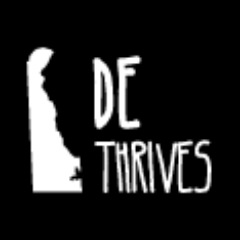 DE
THRIVES